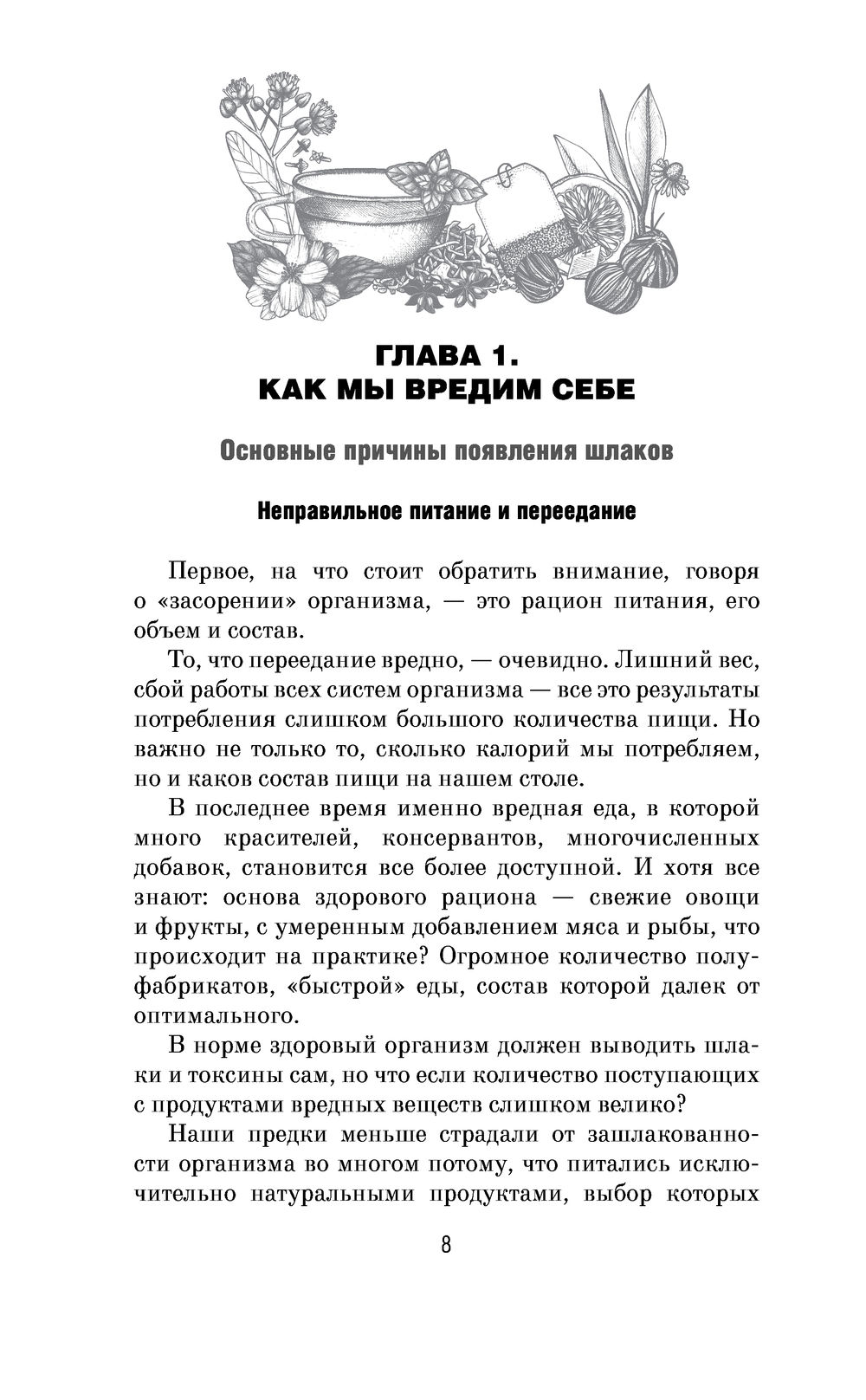 ГЛАВА 1.
КАК МЫ ВРЕДИМ СЕБЕ

Основные причины появления шлаков

Неправильное питание и переедание

Первое, на что стоит обратить внимание, говоря о «засорении» организма, — это рацион питания, его объем и состав.

То, что переедание вредно, — очевидно. Лишний вес, сбой работы всех систем организма — все это результаты потребления слишком большого количества пищи. Но важно не только то, сколько калорий мы потребляем, но и каков состав пищи на нашем столе.

В последнее время именно вредная еда, в которой много красителей, консервантов, многочисленных добавок, становится все более доступной. И хотя все знают: основа здорового рациона — свежие овощи и фрукты, с умеренным добавлением мяса и рыбы, что происходит на практике? Огромное количество полуфабрикатов, «быстрой» еды, состав которой далек от оптимального.

В норме здоровый организм должен выводить шлаки и токсины сам, но что если количество поступающих с продуктами вредных веществ слишком велико?

Наши предки меньше страдали от зашлакованности организма во многом потому, что питались исключительно натуральными продуктами, выбор которых

8